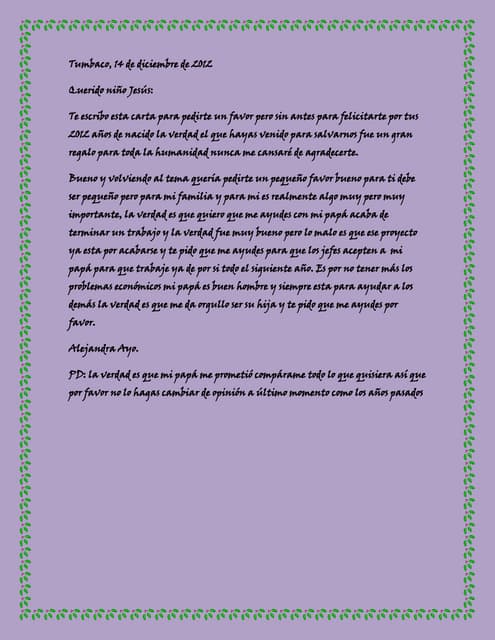 Tumbaco, 14 de diciembre de 2012

Querido niño Jesús:

Te escribo esta carta para pedirte un favor pero sin antes para felicitarte por tus 2012 años de nacido la verdad el que hayas venido para salvarnos fue un gran regalo para toda la humanidad nunca me cansaré de agradecerte.

Bueno y volviendo al tema quería pedirte un pequeño favor bueno para ti debe ser pequeño pero para mi familia y para mi es realmente algo muy pero muy importante, la verdad es que quiero que me ayudes con mi papá acaba de terminar un trabajo y la verdad fue muy bueno pero lo malo es que ese proyecto ya esta por acabarse y te pido que me ayudes para que los jefes acepten a mi papá para que trabaje ya de por si todo el siguiente año. Es por no tener más los problemas económicos mi papá es buen hombre y siempre esta para ayudar a los demás la verdad es que me da orgullo ser su hija y te pido que me ayudes por favor.

Alejandra Ayo.

PD: la verdad es que mi papá me prometió compárame todo lo que quisiera así que por favor no lo hagas cambiar de opinión a último momento como los años pasados